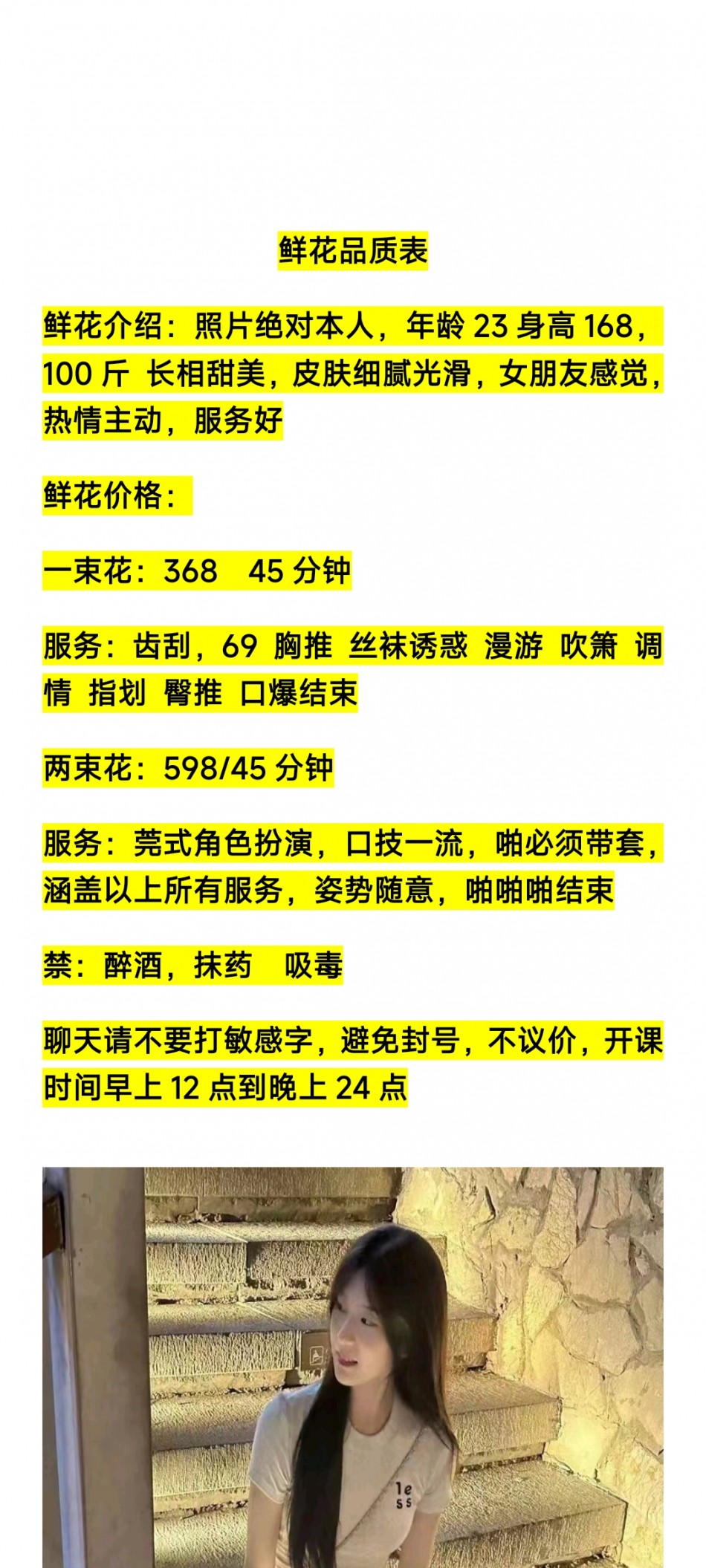 鲜花品质表

鲜花介绍：照片绝对本人，年龄 23 身高 168，100 斤 长相甜美，皮肤细腻光滑，女朋友感觉，热情主动，服务好

鲜花价格：

一束花：368　45 分钟

服务：齿刮，69 胸推 丝袜诱惑 漫游 吹箫 调情 指划 臀推 口爆结束

两束花：598/45 分钟

服务：莞式角色扮演，口技一流，啪必须带套，涵盖以上所有服务，姿势随意，啪啪啪结束

禁：醉酒，抹药　吸毒

聊天请不要打敏感字，避免封号，不议价，开课时间早上 12 点到晚上 24 点

le
ss